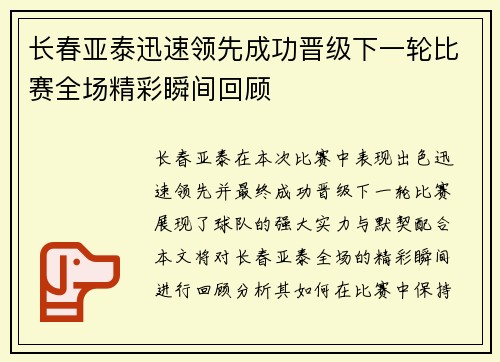 长春亚泰迅速领先成功晋级下一轮比赛全场精彩瞬间回顾

长春亚泰在本次比赛中表现出色迅速领先并最终成功晋级下一轮比赛展现了球队的强大实力与默契配合本文将对长春亚泰全场的精彩瞬间进行回顾分析其如何在比赛中保持